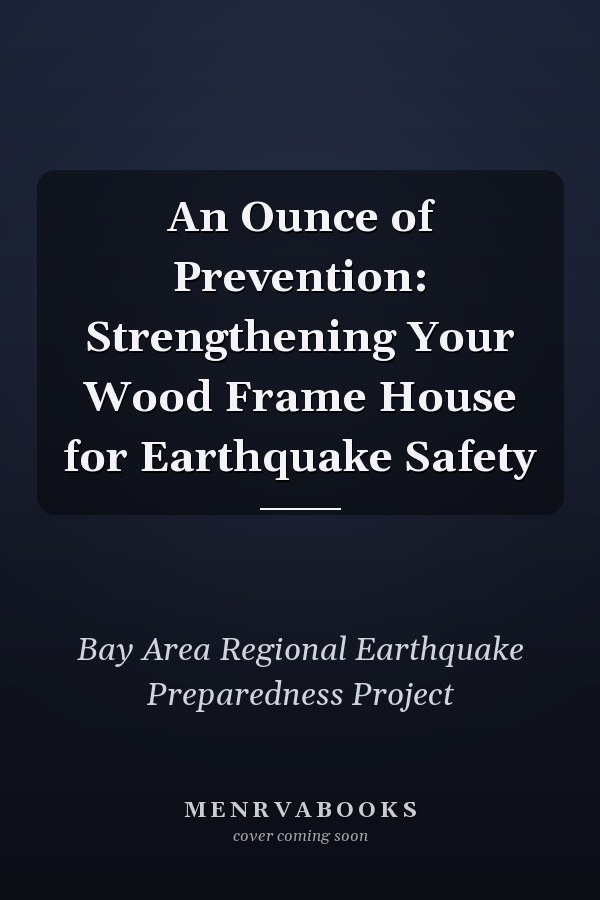 An Ounce of Prevention: Strengthening Your Wood Frame House for Earthquake Safety

Bay Area Regional Earthquake Preparedness Project

MENRVABOOKS
cover coming soon